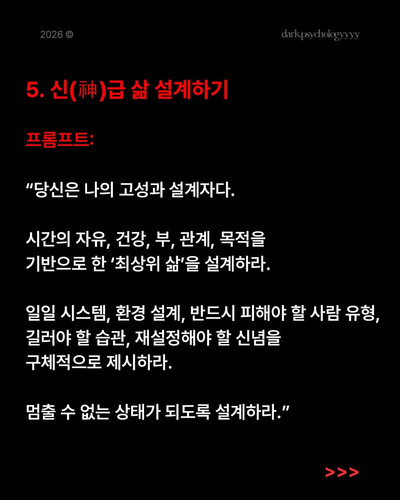 2026 ©

darkpsychologyyyy

5. 신(神)급 삶 설계하기

프롬프트:

“당신은 나의 고성과 설계자다.

시간의 자유, 건강, 부, 관계, 목적을 기반으로 한 ‘최상위 삶’을 설계하라.

일일 시스템, 환경 설계, 반드시 피해야 할 사람 유형, 길러야 할 습관, 재설정해야 할 신념을 구체적으로 제시하라.

멈출 수 없는 상태가 되도록 설계하라.”

>>>